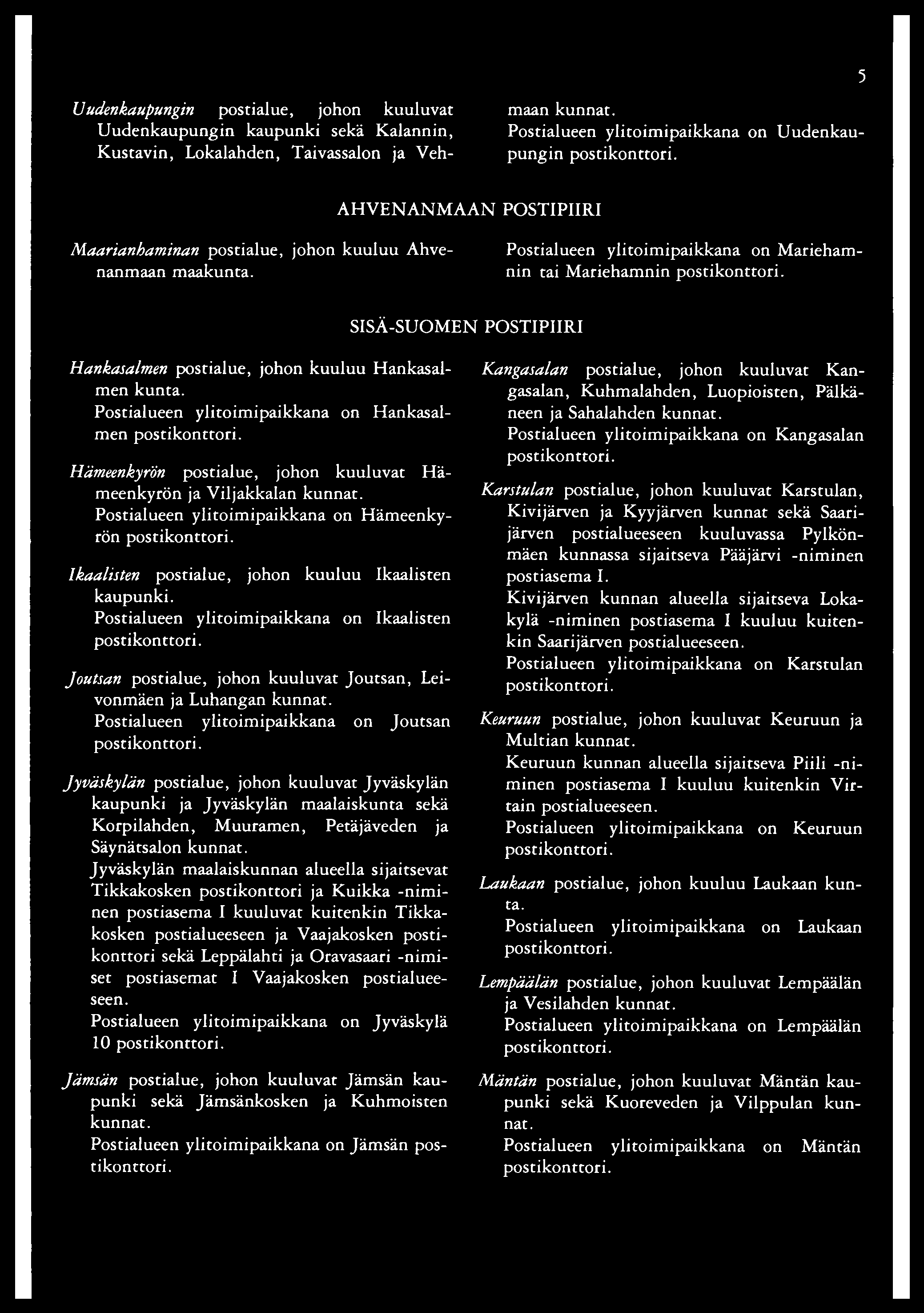 5

Uudenkaupungin postialue, johon kuuluvat Uudenkaupungin kaupunki sekä Kalannin, Kustavin, Lokalahden, Taivassalon ja Vehmaan kunnat.
Postialueen ylitoimipaikkana on Uudenkaupungin postikonttori.

AHVENANMAAN POSTIPIIRI

Maarianhaminan postialue, johon kuuluu Ahvenanmaan maakunta.
Postialueen ylitoimipaikkana on Mariehamnin tai Mariehamnin postikonttori.

SISÄ-SUOMEN POSTIPIIRI

Hankasalmen postialue, johon kuuluu Hankasalmen kunta.
Postialueen ylitoimipaikkana on Hankasalmen postikonttori.

Hämeenkyrön postialue, johon kuuluvat Hämeenkyrön ja Viljakkalan kunnat.
Postialueen ylitoimipaikkana on Hämeenkyrön postikonttori.

Ikaalisten postialue, johon kuuluu Ikaalisten kaupunki.
Postialueen ylitoimipaikkana on Ikaalisten postikonttori.

Joutsan postialue, johon kuuluvat Joutsan, Leivonmäen ja Luhangan kunnat.
Postialueen ylitoimipaikkana on Joutsan postikonttori.

Jyväskylän postialue, johon kuuluvat Jyväskylän kaupunki ja Jyväskylän maalaiskunta sekä Korpilahden, Muuramen, Petäjäveden ja Säynätsalon kunnat.
Jyväskylän maalaiskunnan alueella sijaitsevat Tikkakosken postikonttori ja Kuikka -niminen postiasema I kuuluvat kuitenkin Tikkakosken postialueeseen ja Vaajakosken postikonttori sekä Leppälahti ja Oravasaari -nimiset postiasemat I Vaajakosken postialueeseen.
Postialueen ylitoimipaikkana on Jyväskylä 10 postikonttori.

Jämsän postialue, johon kuuluvat Jämsän kaupunki sekä Jämsänkosken ja Kuhmoisten kunnat.
Postialueen ylitoimipaikkana on Jämsän postikonttori.

Kangasalan postialue, johon kuuluvat Kangasalan, Kuhmalahden, Luopioisten, Pälkäneen ja Sahalahden kunnat.
Postialueen ylitoimipaikkana on Kangasalan postikonttori.

Karstulan postialue, johon kuuluvat Karstulan, Kivijärven ja Kyyjärven kunnat sekä Saarijärven postialueeseen kuuluvassa Pylkönmäen kunnassa sijaitseva Pääjärvi -niminen postiasema I.
Kivijärven kunnan alueella sijaitseva Lokakylä -niminen postiasema I kuuluu kuitenkin Saarijärven postialueeseen.
Postialueen ylitoimipaikkana on Karstulan postikonttori.

Keuruun postialue, johon kuuluvat Keuruun ja Multian kunnat.
Keuruun kunnan alueella sijaitseva Piili -niminen postiasema I kuuluu kuitenkin Virtain postialueeseen.
Postialueen ylitoimipaikkana on Keuruun postikonttori.

Laukaan postialue, johon kuuluu Laukaan kunta.
Postialueen ylitoimipaikkana on Laukaan postikonttori.

Lempäälän postialue, johon kuuluvat Lempäälän ja Vesilahden kunnat.
Postialueen ylitoimipaikkana on Lempäälän postikonttori.

Mäntän postialue, johon kuuluvat Mäntän kaupunki sekä Kuoreveden ja Vilppulan kunnat.
Postialueen ylitoimipaikkana on Mäntän postikonttori.